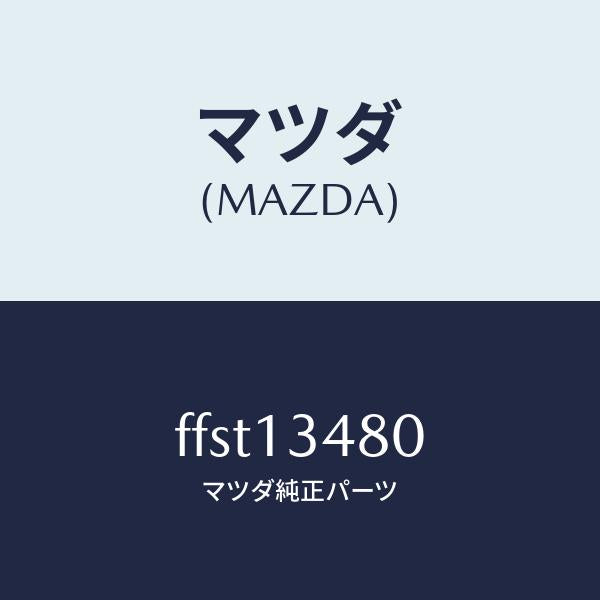 マツダ
(MAZDA)

ffst13480
マツダ純正パーツ